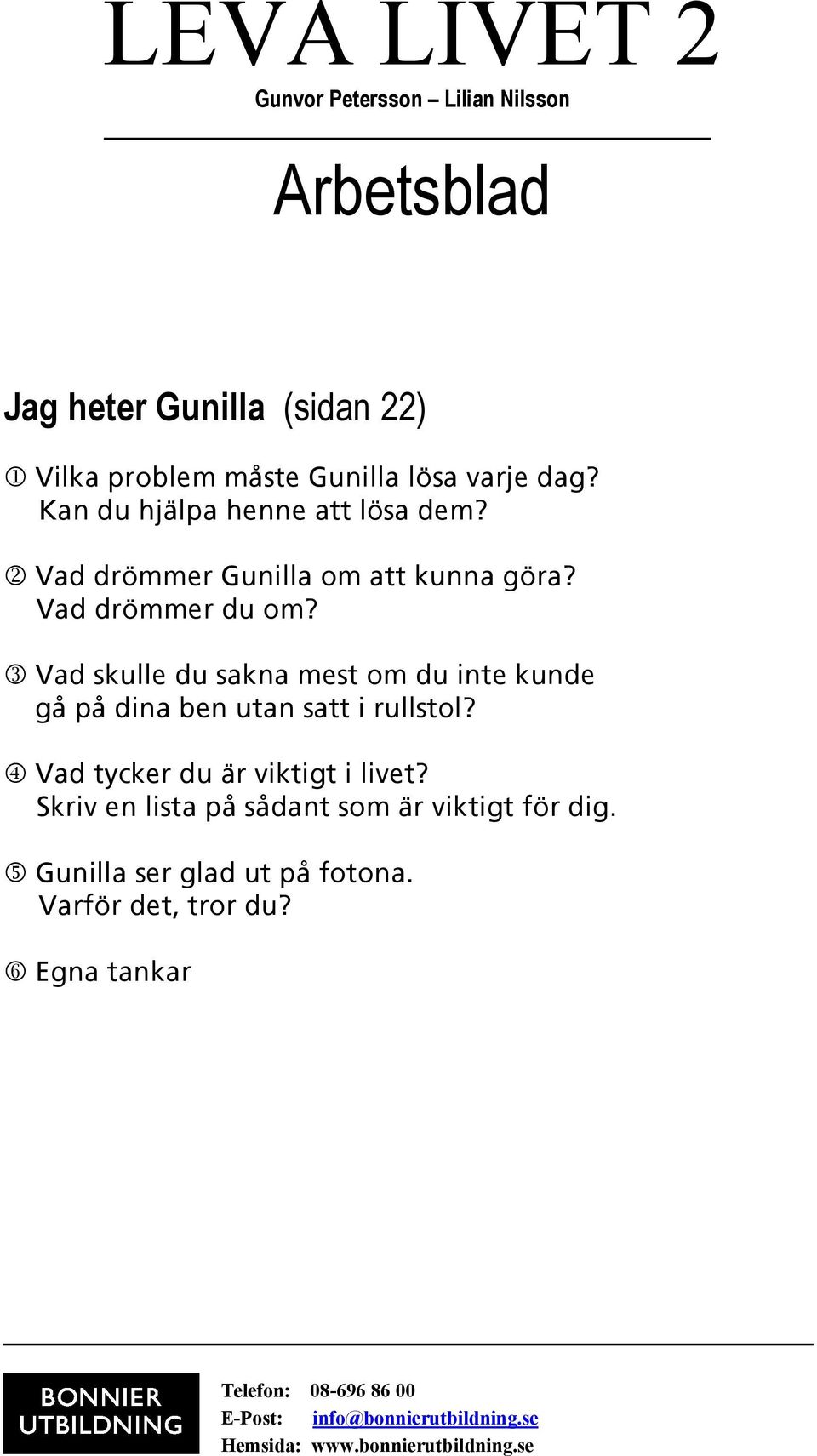 LEVA LIVET 2

Gunvor Petersson – Lilian Nilsson

Arbetsblad

Jag heter Gunilla (sidan 22)

① Vilka problem måste Gunilla lösa varje dag? Kan du hjälpa henne att lösa dem?

② Vad drömmer Gunilla om att kunna göra? Vad drömmer du om?

③ Vad skulle du sakna mest om du inte kunde gå på dina ben utan satt i rullstol?

④ Vad tycker du är viktigt i livet? Skriv en lista på sådant som är viktigt för dig.

⑤ Gunilla ser glad ut på fotona. Varför det, tror du?

⑥ Egna tankar

BONNIER UTBILDNING

Telefon: 08-696 86 00
E-Post: info@bonnierutbildning.se
Hemsida: www.bonnierutbildning.se